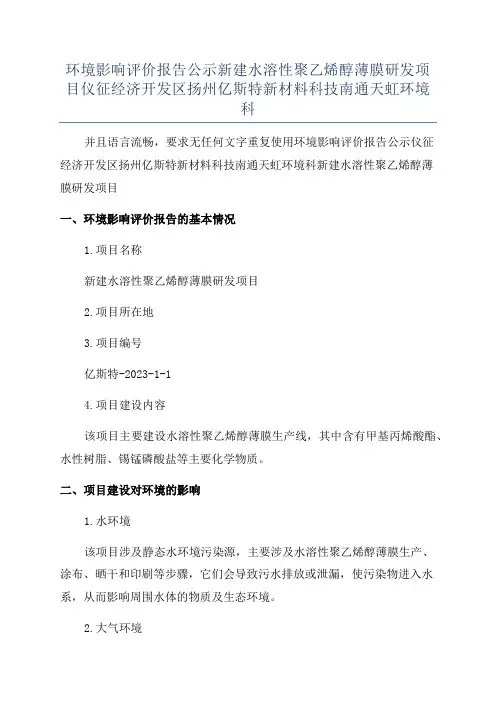 环境影响评价报告公示新建水溶性聚乙烯醇薄膜研发项目仪征经济开发区扬州亿斯特新材料科技南通天虹环境科

并且语言流畅，要求无任何文字重复使用环境影响评价报告公示仪征经济开发区扬州亿斯特新材料科技南通天虹环境科新建水溶性聚乙烯醇薄膜研发项目

一、环境影响评价报告的基本情况

1.项目名称

新建水溶性聚乙烯醇薄膜研发项目

2.项目所在地

3.项目编号

亿斯特-2023-1-1

4.项目建设内容

该项目主要建设水溶性聚乙烯醇薄膜生产线，其中含有甲基丙烯酸酯、水性树脂、锡锰磷酸盐等主要化学物质。

二、项目建设对环境的影响

1.水环境

该项目涉及静态水环境污染源，主要涉及水溶性聚乙烯醇薄膜生产、涂布、晒干和印刷等步骤，它们会导致污水排放或泄漏，使污染物进入水系，从而影响周围水体的物质及生态环境。

2.大气环境